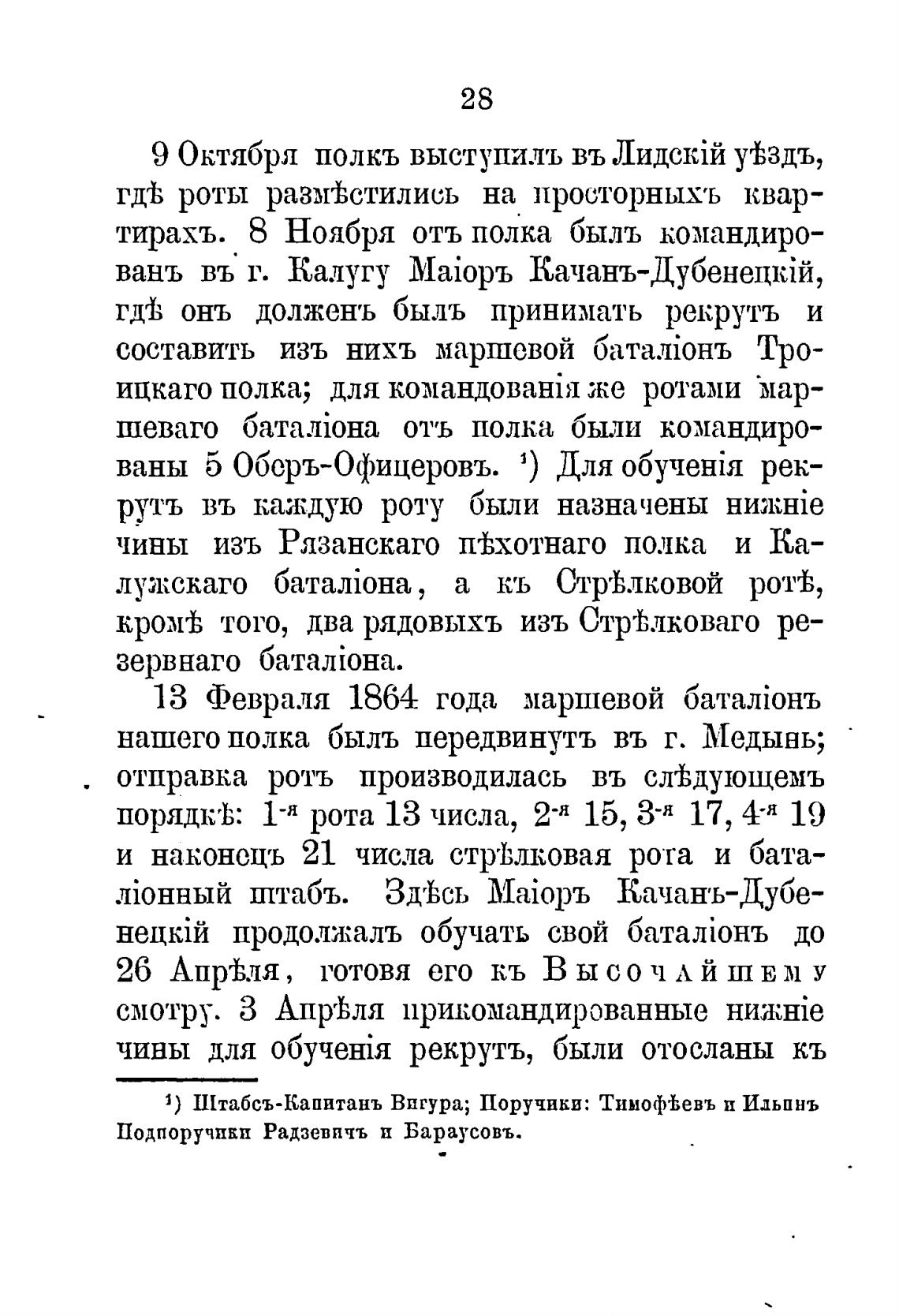 28

9 Октября полкъ выступилъ въ Лидскій уѣздъ, гдѣ роты размѣстились на просторныхъ квартирахъ. 8 Ноября отъ полка былъ командированъ въ г. Калугу Маіоръ Качанъ-Дубенецкій, гдѣ онъ долженъ былъ принимать рекрутъ и составить изъ нихъ маршевой баталіонъ Троицкаго полка; для командованія же ротами маршеваго баталіона отъ полка были командированы 5 Оберъ-Офицеровъ. ¹) Для обученія рекрутъ въ каждую роту были назначены нижніе чины изъ Рязанскаго пѣхотнаго полка и Калужскаго баталіона, а къ Стрѣлковой ротѣ, кромѣ того, два рядовыхъ изъ Стрѣлковаго резервнаго баталіона.

13 Февраля 1864 года маршевой баталіонъ нашего полка былъ передвинутъ въ г. Медынь; отправка ротъ производилась въ слѣдующемъ порядкѣ: 1-я рота 13 числа, 2-я 15, 3-я 17, 4-я 19 и наконецъ 21 числа стрѣлковая рота и баталіонный штабъ. Здѣсь Маіоръ Качанъ-Дубенецкій продолжалъ обучать свой баталіонъ до 26 Апрѣля, готовя его къ Высочайшему смотру. 3 Апрѣля прикомандированные нижніе чины для обученія рекрутъ, были отосланы къ

¹) Штабсъ-Капитанъ Вигура; Поручики: Тимофѣевъ и Ильинъ Подпоручики Радзевичъ и Бараусовъ.